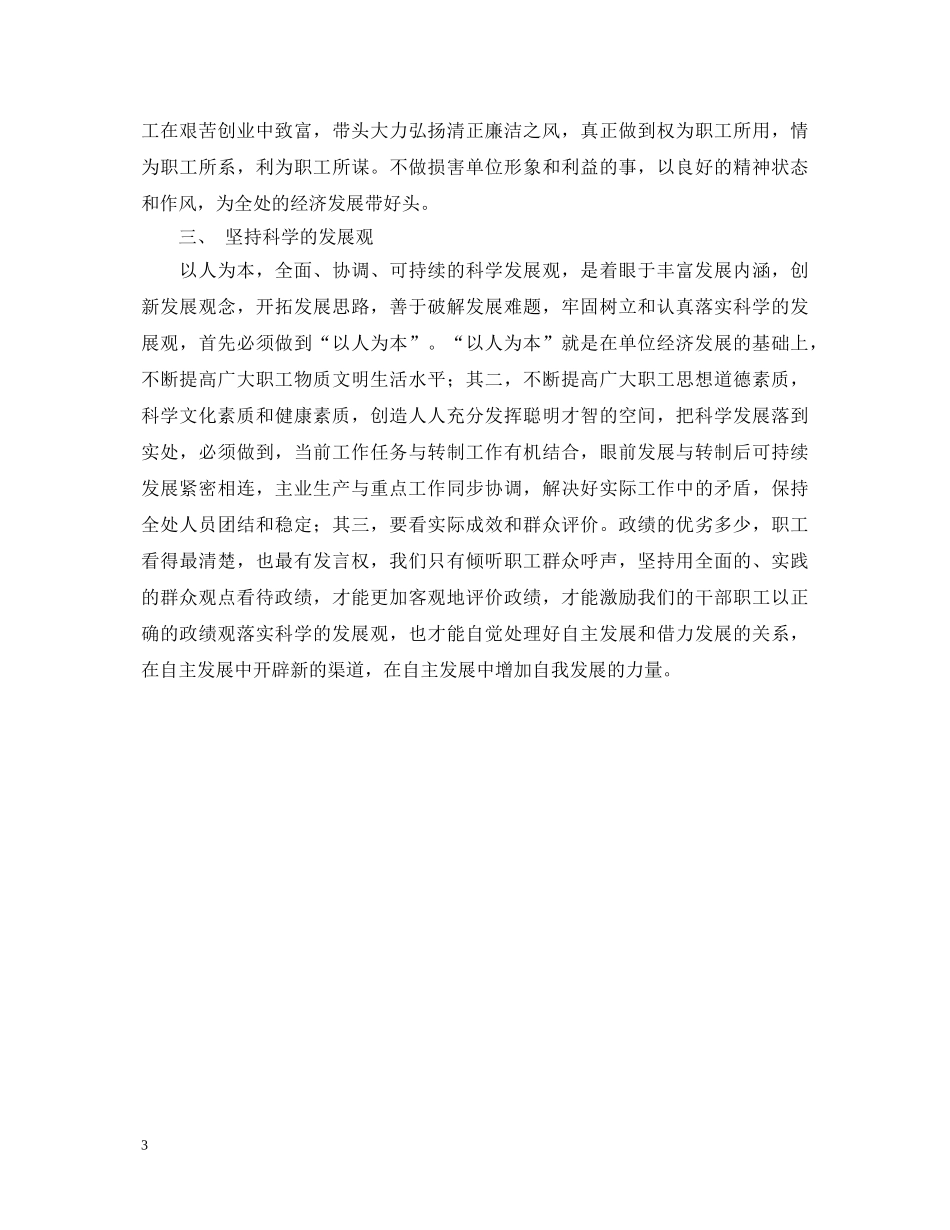 工在艰苦创业中致富，带头大力弘扬清正廉洁之风，真正做到权为职工所用，情为职工所系，利为职工所谋。不做损害单位形象和利益的事，以良好的精神状态和作风，为全处的经济发展带好头。

三、 坚持科学的发展观

以人为本，全面、协调、可持续的科学发展观，是着眼于丰富发展内涵，创新发展观念，开拓发展思路，善于破解发展难题，牢固树立和认真落实科学的发展观，首先必须做到“以人为本”。“以人为本”就是在单位经济发展的基础上，不断提高广大职工物质文明生活水平；其二，不断提高广大职工思想道德素质，科学文化素质和健康素质，创造人人充分发挥聪明才智的空间，把科学发展落到实处，必须做到，当前工作任务与转制工作有机结合，眼前发展与转制后可持续发展紧密相连，主业生产与重点工作同步协调，解决好实际工作中的矛盾，保持全处人员团结和稳定；其三，要看实际成效和群众评价。政绩的优劣多少，职工看得最清楚，也最有发言权，我们只有倾听职工群众呼声，坚持用全面的、实践的群众观点看待政绩，才能更加客观地评价政绩，才能激励我们的干部职工以正确的政绩观落实科学的发展观，也才能自觉处理好自主发展和借力发展的关系，在自主发展中开辟新的渠道，在自主发展中增加自我发展的力量。

3